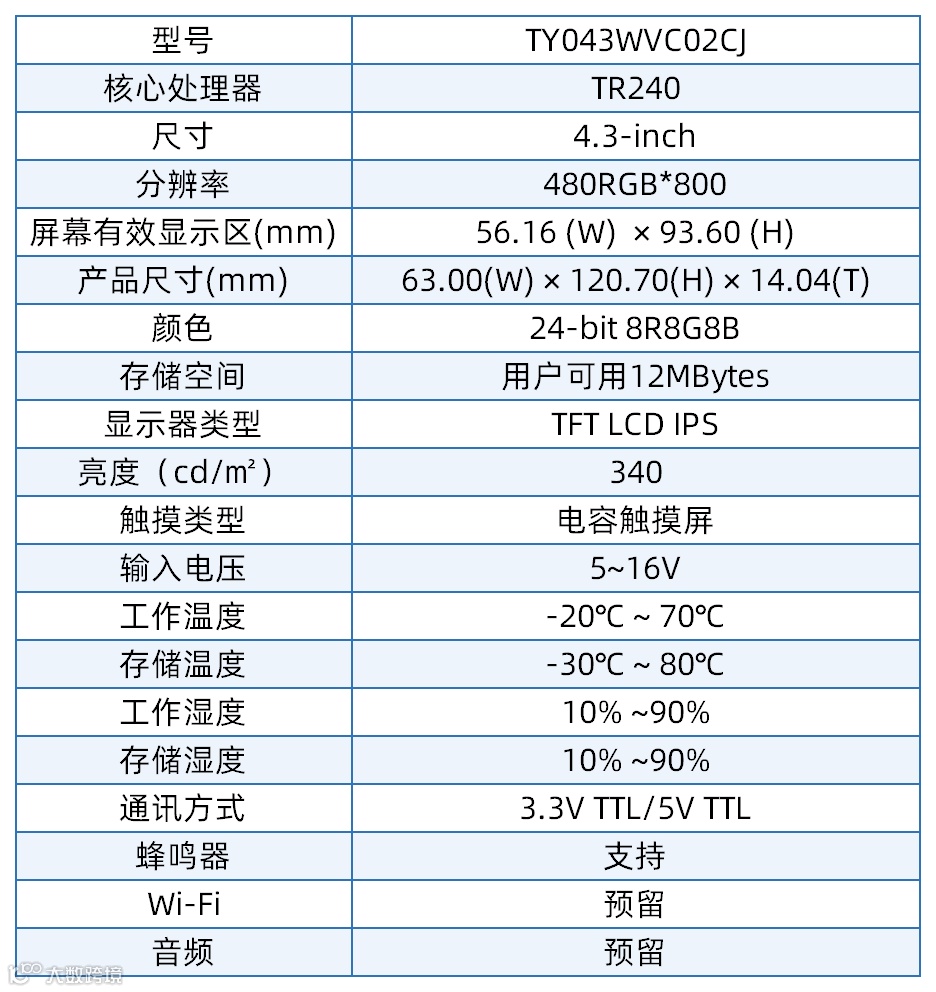 | 型号 | TY043WVC02CJ |
|---|---|
| 核心处理器 | TR240 |
| 尺寸 | 4.3-inch |
| 分辨率 | 480RGB*800 |
| 屏幕有效显示区(mm) | 56.16 (W) × 93.60 (H) |
| 产品尺寸(mm) | 63.00(W) × 120.70(H) × 14.04(T) |
| 颜色 | 24-bit 8R8G8B |
| 存储空间 | 用户可用12MBytes |
| 显示器类型 | TFT LCD IPS |
| 亮度（cd/m²） | 340 |
| 触摸类型 | 电容触摸屏 |
| 输入电压 | 5~16V |
| 工作温度 | -20℃ ~ 70℃ |
| 存储温度 | -30℃ ~ 80℃ |
| 工作湿度 | 10% ~90% |
| 存储湿度 | 10% ~90% |
| 通讯方式 | 3.3V TTL/5V TTL |
| 蜂鸣器 | 支持 |
| Wi-Fi | 预留 |
| 音频 | 预留 |

大数跨境